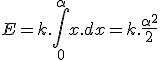 $E = k.\int_{0}^{\alpha} x.dx = k.\frac{\alpha^2}{2}$